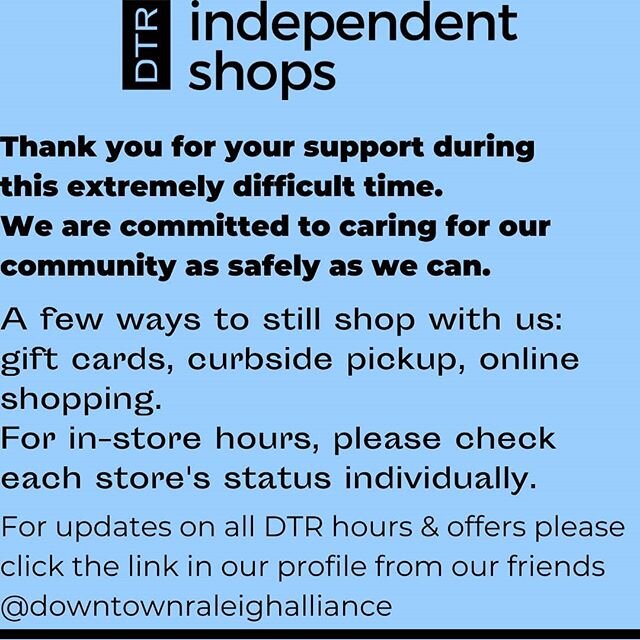 DTR independent shops

Thank you for your support during this extremely difficult time.
We are committed to caring for our community as safely as we can.

A few ways to still shop with us: gift cards, curbside pickup, online shopping.
For in-store hours, please check each store's status individually.

For updates on all DTR hours & offers please click the link in our profile from our friends @downtownraleighalliance